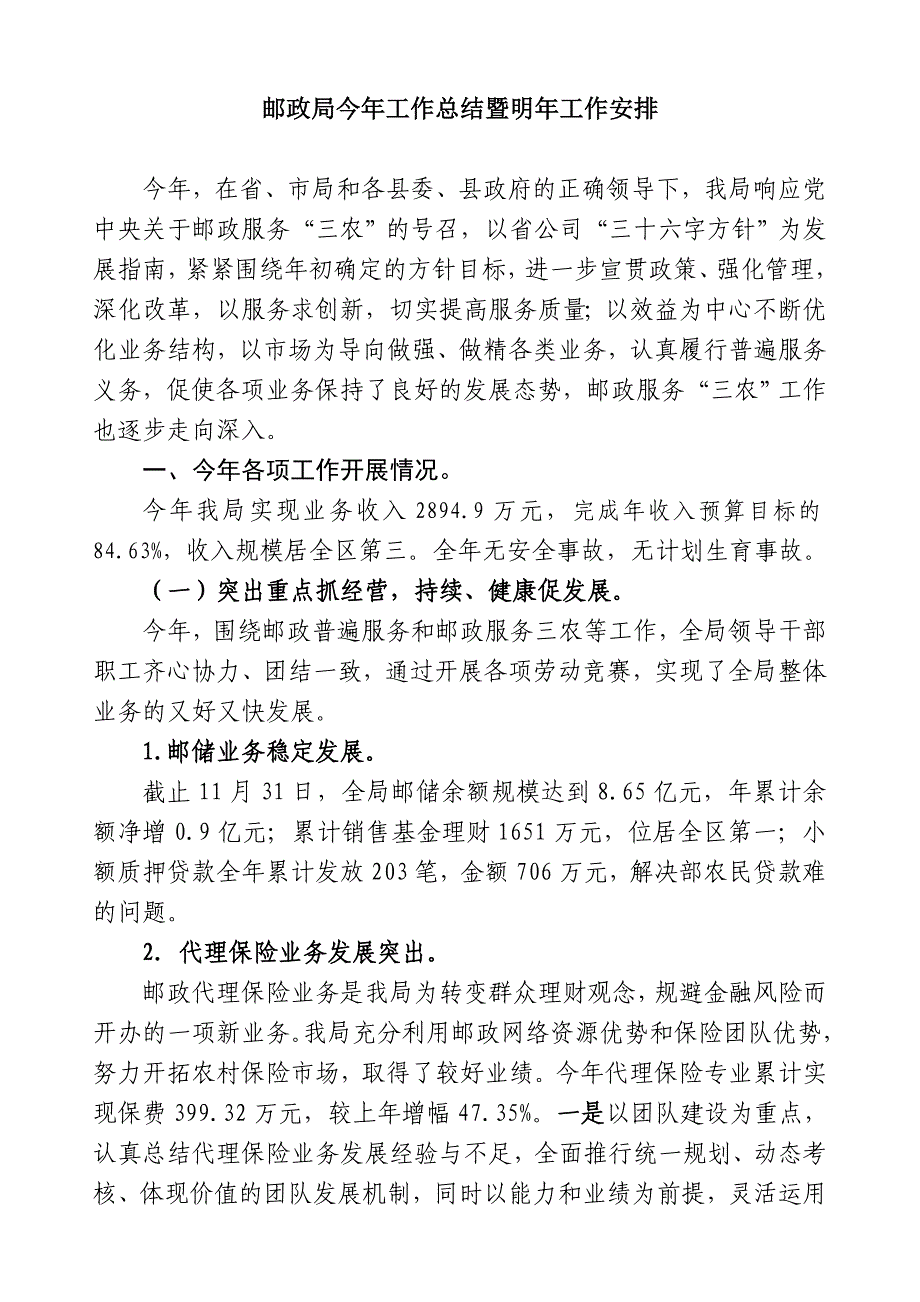 邮政局今年工作总结暨明年工作安排

今年，在省、市局和各县委、县政府的正确领导下，我局响应党中央关于邮政服务“三农”的号召，以省公司“三十六字方针”为发展指南，紧紧围绕年初确定的方针目标，进一步宣贯政策、强化管理，深化改革，以服务求创新，切实提高服务质量；以效益为中心不断优化业务结构，以市场为导向做强、做精各类业务，认真履行普遍服务义务，促使各项业务保持了良好的发展态势，邮政服务“三农”工作也逐步走向深入。

一、今年各项工作开展情况。

今年我局实现业务收入 2894.9 万元，完成年收入预算目标的 84.63%，收入规模居全区第三。全年无安全事故，无计划生育事故。

（一）突出重点抓经营，持续、健康促发展。

今年，围绕邮政普遍服务和邮政服务三农等工作，全局领导干部职工齐心协力、团结一致，通过开展各项劳动竞赛，实现了全局整体业务的又好又快发展。

1.邮储业务稳定发展。

截止 11 月 31 日，全局邮储余额规模达到 8.65 亿元，年累计余额净增 0.9 亿元；累计销售基金理财 1651 万元，位居全区第一；小额质押贷款全年累计发放 203 笔，金额 706 万元，解决部农民贷款难的问题。

2. 代理保险业务发展突出。

邮政代理保险业务是我局为转变群众理财观念，规避金融风险而开办的一项新业务。我局充分利用邮政网络资源优势和保险团队优势，努力开拓农村保险市场，取得了较好业绩。今年代理保险专业累计实现保费 399.32 万元，较上年增幅 47.35%。一是以团队建设为重点，认真总结代理保险业务发展经验与不足，全面推行统一规划、动态考核、体现价值的团队发展机制，同时以能力和业绩为前提，灵活运用